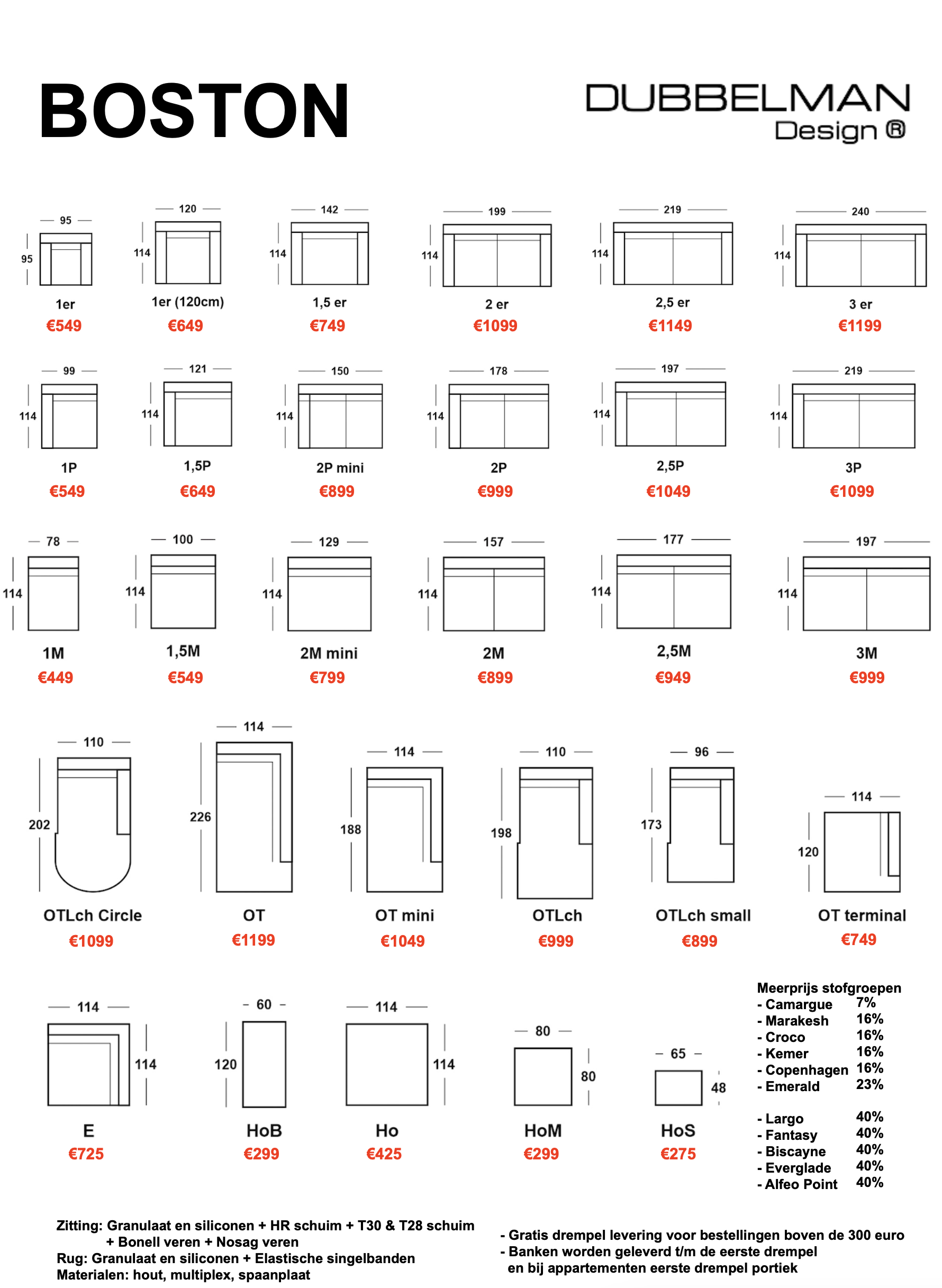 BOSTON

DUBBELMAN Design ®

95
95
1er
€549

120
114
1er (120cm)
€649

142
114
1,5 er
€749

199
114
2 er
€1099

219
114
2,5 er
€1149

240
114
3 er
€1199

99
114
1P
€549

121
114
1,5P
€649

150
114
2P mini
€899

178
114
2P
€999

197
114
2,5P
€1049

219
114
3P
€1099

78
114
1M
€449

100
114
1,5M
€549

129
114
2M mini
€799

157
114
2M
€899

177
114
2,5M
€949

197
114
3M
€999

110
202
OTLch Circle
€1099

114
226
OT
€1199

114
188
OT mini
€1049

110
198
OTLch
€999

96
173
OTLch small
€899

114
120
OT terminal
€749

114
114
E
€725

60
120
HoB
€299

114
114
Ho
€425

80
80
HoM
€299

65
48
HoS
€275

Meerprijs stofgroepen
- Camargue 7%
- Marakesh 16%
- Croco 16%
- Kemer 16%
- Copenhagen 16%
- Emerald 23%

- Largo 40%
- Fantasy 40%
- Biscayne 40%
- Everglade 40%
- Alfeo Point 40%

Zitting: Granulaat en siliconen + HR schuim + T30 & T28 schuim + Bonell veren + Nosag veren
Rug: Granulaat en siliconen + Elastische singelbanden
Materialen: hout, multiplex, spaanplaat

- Gratis drempel levering voor bestellingen boven de 300 euro
- Banken worden geleverd t/m de eerste drempel en bij appartementen eerste drempel portiek